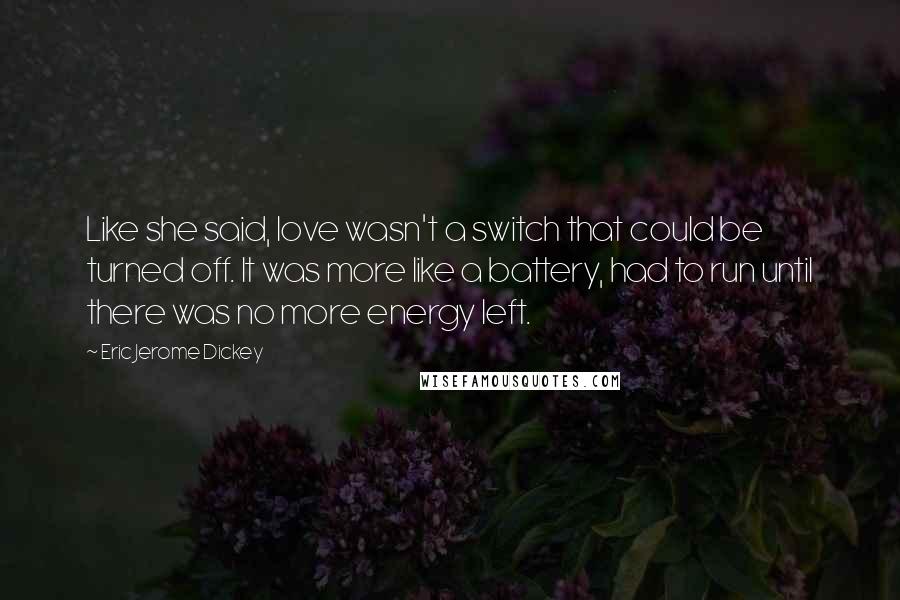 Like she said, love wasn't a switch that could be turned off. It was more like a battery, had to run until there was no more energy left.

~ Eric Jerome Dickey

WISEFAMOUSQUOTES.COM